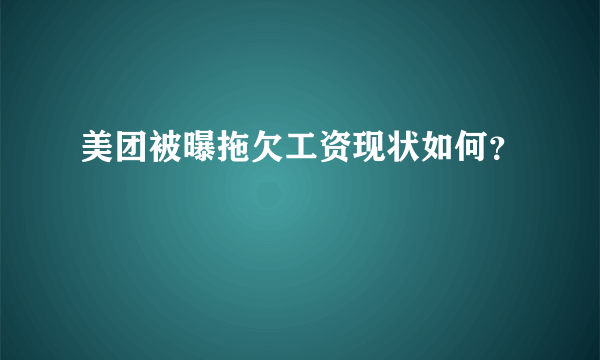 美团被曝拖欠工资现状如何?